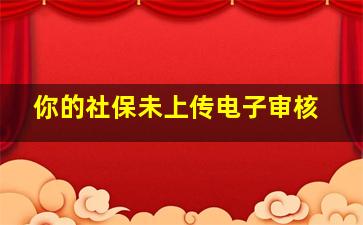 你的社保未上传电子审核